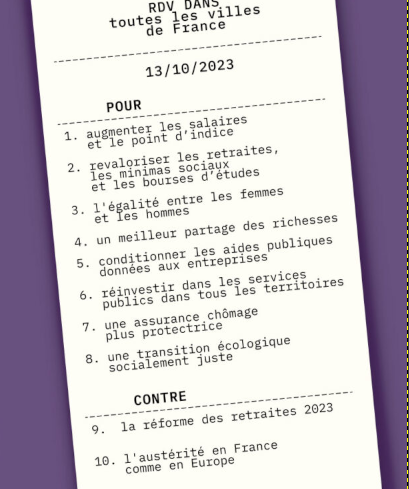 RDV DANS
toutes les villes
de France

13/10/2023

POUR

1. augmenter les salaires
et le point d'indice

2. revaloriser les retraites,
les minimas sociaux
et les bourses d'études

3. l'égalité entre les femmes
et les hommes

4. un meilleur partage des richesses

5. conditionner les aides publiques
données aux entreprises

6. réinvestir dans les services
publics dans tous les territoires

7. une assurance chômage
plus protectrice

8. une transition écologique
socialement juste

CONTRE

9. la réforme des retraites 2023

10. l'austérité en France
comme en Europe